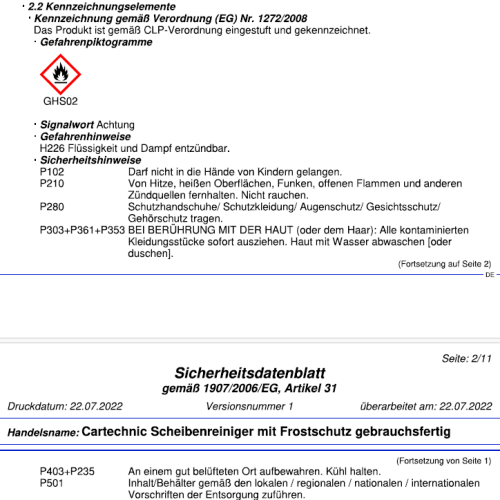 · 2.2 Kennzeichnungselemente
· Kennzeichnung gemäß Verordnung (EG) Nr. 1272/2008
Das Produkt ist gemäß CLP-Verordnung eingestuft und gekennzeichnet.
· Gefahrenpiktogramme

GHS02

· Signalwort Achtung
· Gefahrenhinweise
H226 Flüssigkeit und Dampf entzündbar.
· Sicherheitshinweise

P102 Darf nicht in die Hände von Kindern gelangen.
P210 Von Hitze, heißen Oberflächen, Funken, offenen Flammen und anderen Zündquellen fernhalten. Nicht rauchen.
P280 Schutzhandschuhe/ Schutzkleidung/ Augenschutz/ Gesichtsschutz/ Gehörschutz tragen.
P303+P361+P353 BEI BERÜHRUNG MIT DER HAUT (oder dem Haar): Alle kontaminierten Kleidungsstücke sofort ausziehen. Haut mit Wasser abwaschen [oder duschen].

(Fortsetzung auf Seite 2)
DE

Seite: 2/11

Sicherheitsdatenblatt
gemäß 1907/2006/EG, Artikel 31

Druckdatum: 22.07.2022 Versionsnummer 1 überarbeitet am: 22.07.2022

Handelsname: Cartechnic Scheibenreiniger mit Frostschutz gebrauchsfertig

(Fortsetzung von Seite 1)

P403+P235 An einem gut belüfteten Ort aufbewahren. Kühl halten.
P501 Inhalt/Behälter gemäß den lokalen / regionalen / nationalen / internationalen Vorschriften der Entsorgung zuführen.